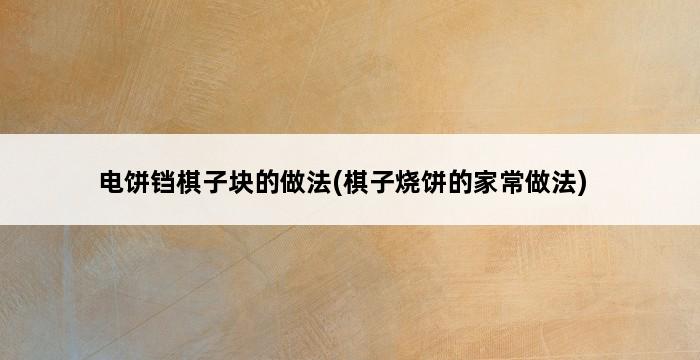 电饼铛棋子块的做法(棋子烧饼的家常做法)